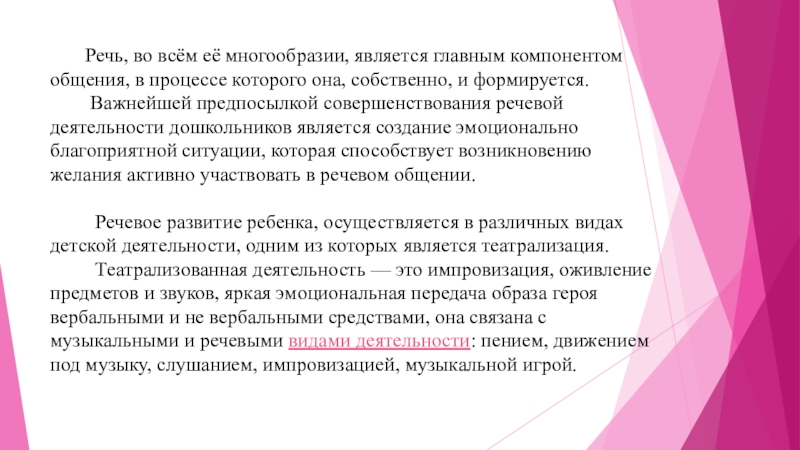 Речь, во всём её многообразии, является главным компонентом общения, в процессе которого она, собственно, и формируется.

Важнейшей предпосылкой совершенствования речевой деятельности дошкольников является создание эмоционально благоприятной ситуации, которая способствует возникновению желания активно участвовать в речевом общении.

Речевое развитие ребенка, осуществляется в различных видах детской деятельности, одним из которых является театрализация.

Театрализованная деятельность — это импровизация, оживление предметов и звуков, яркая эмоциональная передача образа героя вербальными и не вербальными средствами, она связана с музыкальными и речевыми видами деятельности: пением, движением под музыку, слушанием, импровизацией, музыкальной игрой.